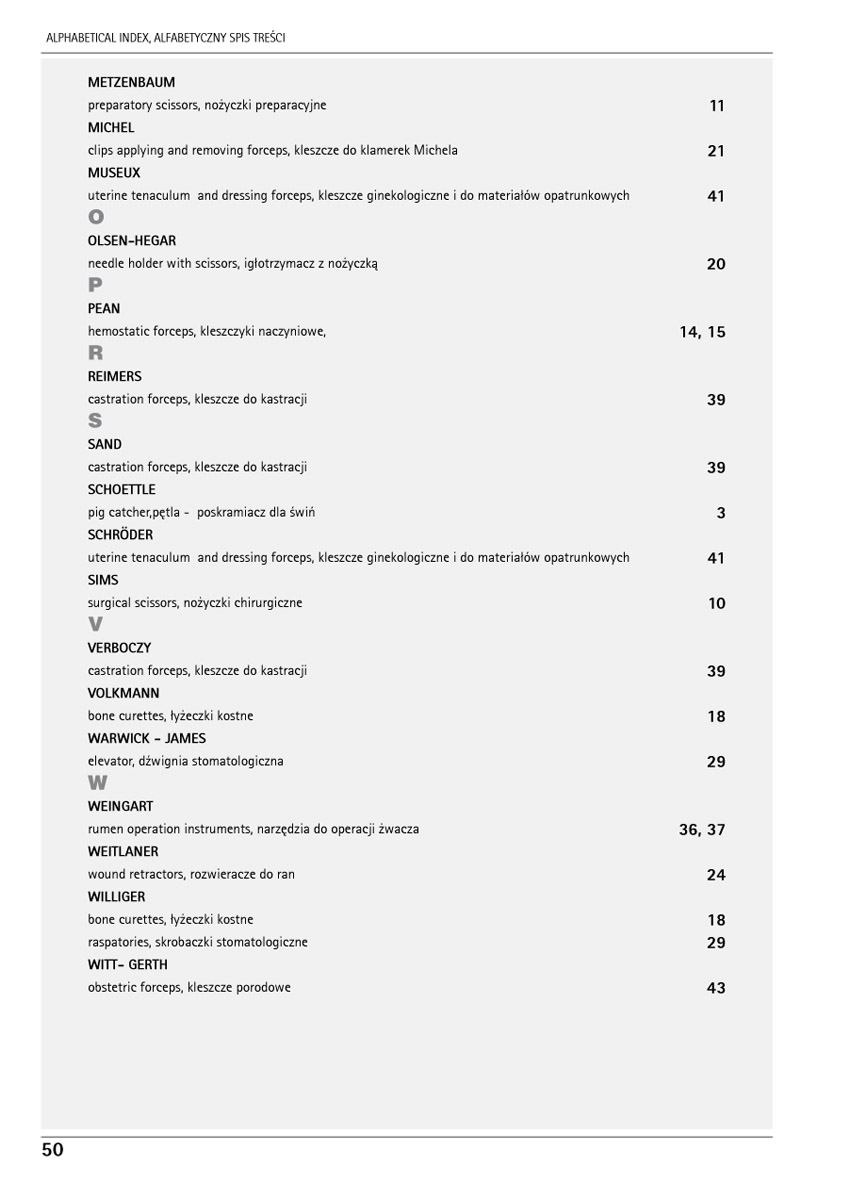 ALPHABETICAL INDEX, ALFABETYCZNY SPIS TREŚCI

METZENBAUM
preparatory scissors, nożyczki preparacyjne 11
MICHEL
clips applying and removing forceps, kleszcze do klamerek Michela 21
MUSEUX
uterine tenaculum and dressing forceps, kleszcze ginekologiczne i do materiałów opatrunkowych 41
O
OLSEN-HEGAR
needle holder with scissors, igłotrzymacz z nożyczką 20
P
PEAN
hemostatic forceps, kleszczyki naczyniowe, 14, 15
R
REIMERS
castration forceps, kleszcze do kastracji 39
S
SAND
castration forceps, kleszcze do kastracji 39
SCHOETTLE
pig catcher,pętla - poskramiacz dla świń 3
SCHRÖDER
uterine tenaculum and dressing forceps, kleszcze ginekologiczne i do materiałów opatrunkowych 41
SIMS
surgical scissors, nożyczki chirurgiczne 10
V
VERBOCZY
castration forceps, kleszcze do kastracji 39
VOLKMANN
bone curettes, łyżeczki kostne 18
WARWICK - JAMES
elevator, dźwignia stomatologiczna 29
W
WEINGART
rumen operation instruments, narzędzia do operacji żwacza 36, 37
WEITLANER
wound retractors, rozwieracze do ran 24
WILLIGER
bone curettes, łyżeczki kostne 18
raspatories, skrobaczki stomatologiczne 29
WITT- GERTH
obstetric forceps, kleszcze porodowe 43

50